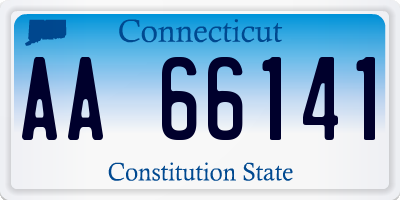 Connecticut

AA 66141

Constitution State